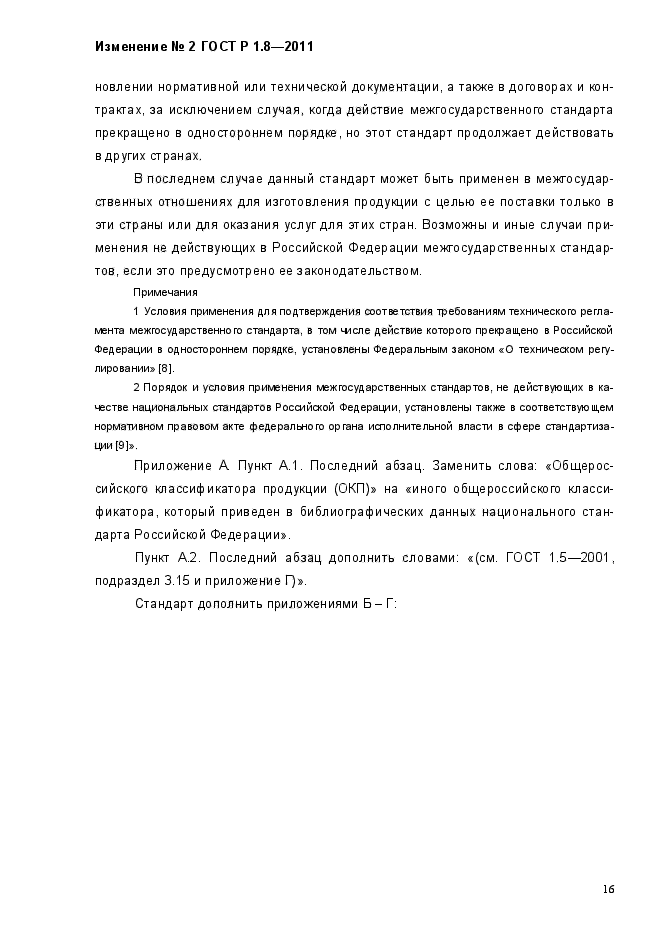 Изменение № 2 ГОСТ Р 1.8—2011

новлении нормативной или технической документации, а также в договорах и контрактах, за исключением случая, когда действие межгосударственного стандарта прекращено в одностороннем порядке, но этот стандарт продолжает действовать в других странах.

В последнем случае данный стандарт может быть применен в межгосударственных отношениях для изготовления продукции с целью ее поставки только в эти страны или для оказания услуг для этих стран. Возможны и иные случаи применения не действующих в Российской Федерации межгосударственных стандартов, если это предусмотрено ее законодательством.

Примечания

1 Условия применения для подтверждения соответствия требованиям технического регламента межгосударственного стандарта, в том числе действие которого прекращено в Российской Федерации в одностороннем порядке, установлены Федеральным законом «О техническом регулировании» [8].

2 Порядок и условия применения межгосударственных стандартов, не действующих в качестве национальных стандартов Российской Федерации, установлены также в соответствующем нормативном правовом акте федерального органа исполнительной власти в сфере стандартизации [9]».

Приложение А. Пункт А.1. Последний абзац. Заменить слова: «Общероссийского классификатора продукции (ОКП)» на «иного общероссийского классификатора, который приведен в библиографических данных национального стандарта Российской Федерации».

Пункт А.2. Последний абзац дополнить словами: «(см. ГОСТ 1.5—2001, подраздел 3.15 и приложение Г)».

Стандарт дополнить приложениями Б – Г:

16